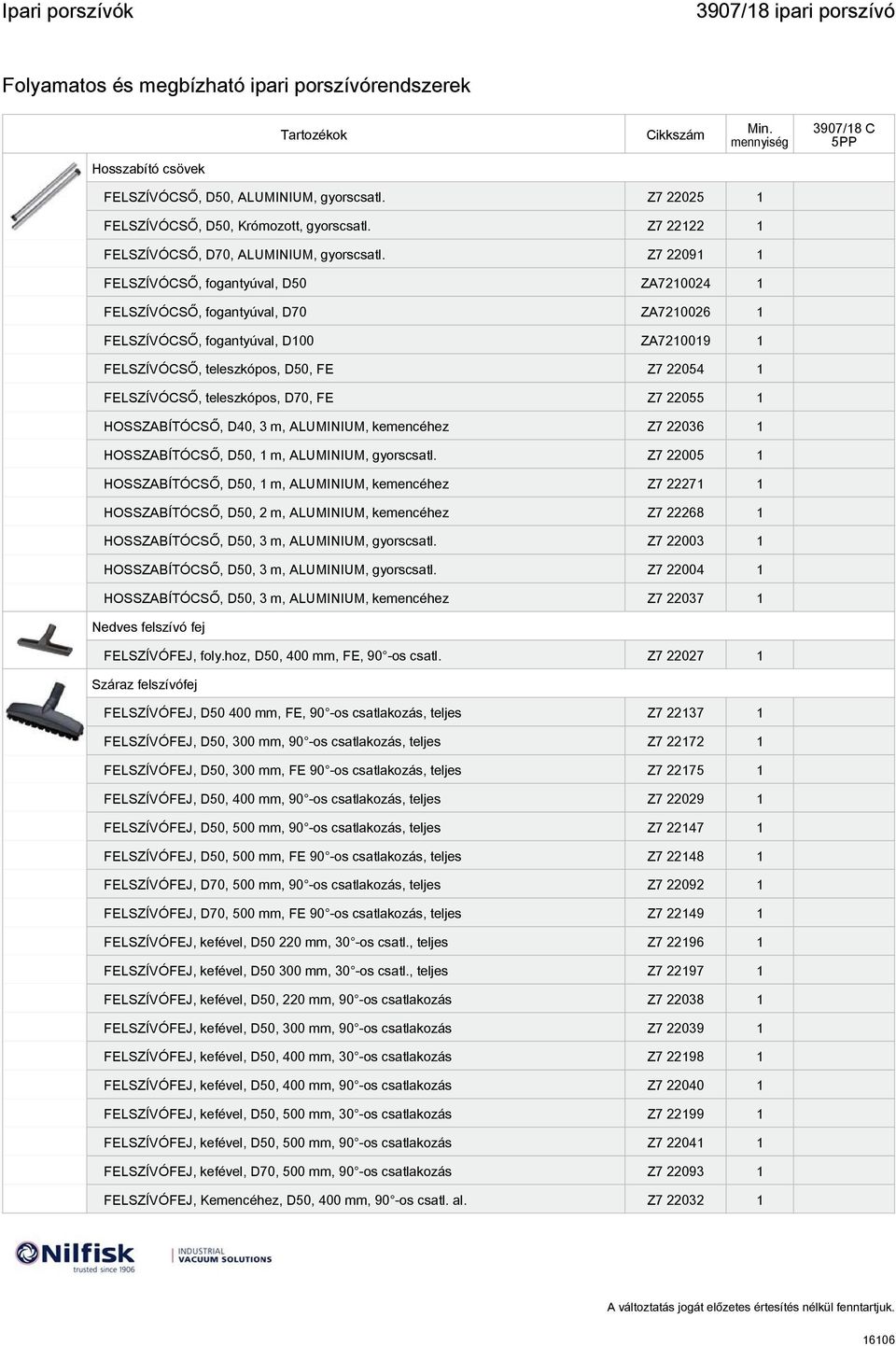 Ipari porszívók

3907/18 ipari porszívó

Folyamatos és megbízható ipari porszívórendszerek

| Tartozékok | Cikkszám | Min. mennyiség | 3907/18 C 5PP |
|---|---|---|---|
| Hosszabító csövek | | | |
| FELSZÍVÓCSŐ, D50, ALUMINIUM, gyorscsatl. | Z7 22025 | 1 | |
| FELSZÍVÓCSŐ, D50, Krómozott, gyorscsatl. | Z7 22122 | 1 | |
| FELSZÍVÓCSŐ, D70, ALUMINIUM, gyorscsatl. | Z7 22091 | 1 | |
| FELSZÍVÓCSŐ, fogantyúval, D50 | ZA7210024 | 1 | |
| FELSZÍVÓCSŐ, fogantyúval, D70 | ZA7210026 | 1 | |
| FELSZÍVÓCSŐ, fogantyúval, D100 | ZA7210019 | 1 | |
| FELSZÍVÓCSŐ, teleszkópos, D50, FE | Z7 22054 | 1 | |
| FELSZÍVÓCSŐ, teleszkópos, D70, FE | Z7 22055 | 1 | |
| HOSSZABÍTÓCSŐ, D40, 3 m, ALUMINIUM, kemencéhez | Z7 22036 | 1 | |
| HOSSZABÍTÓCSŐ, D50, 1 m, ALUMINIUM, gyorscsatl. | Z7 22005 | 1 | |
| HOSSZABÍTÓCSŐ, D50, 1 m, ALUMINIUM, kemencéhez | Z7 22271 | 1 | |
| HOSSZABÍTÓCSŐ, D50, 2 m, ALUMINIUM, kemencéhez | Z7 22268 | 1 | |
| HOSSZABÍTÓCSŐ, D50, 3 m, ALUMINIUM, gyorscsatl. | Z7 22003 | 1 | |
| HOSSZABÍTÓCSŐ, D50, 3 m, ALUMINIUM, gyorscsatl. | Z7 22004 | 1 | |
| HOSSZABÍTÓCSŐ, D50, 3 m, ALUMINIUM, kemencéhez | Z7 22037 | 1 | |
| Nedves felszívó fej | | | |
| FELSZÍVÓFEJ, foly.hoz, D50, 400 mm, FE, 90°-os csatl. | Z7 22027 | 1 | |
| Száraz felszívófej | | | |
| FELSZÍVÓFEJ, D50 400 mm, FE, 90°-os csatlakozás, teljes | Z7 22137 | 1 | |
| FELSZÍVÓFEJ, D50, 300 mm, 90°-os csatlakozás, teljes | Z7 22172 | 1 | |
| FELSZÍVÓFEJ, D50, 300 mm, FE 90°-os csatlakozás, teljes | Z7 22175 | 1 | |
| FELSZÍVÓFEJ, D50, 400 mm, 90°-os csatlakozás, teljes | Z7 22029 | 1 | |
| FELSZÍVÓFEJ, D50, 500 mm, 90°-os csatlakozás, teljes | Z7 22147 | 1 | |
| FELSZÍVÓFEJ, D50, 500 mm, FE 90°-os csatlakozás, teljes | Z7 22148 | 1 | |
| FELSZÍVÓFEJ, D70, 500 mm, 90°-os csatlakozás, teljes | Z7 22092 | 1 | |
| FELSZÍVÓFEJ, D70, 500 mm, FE 90°-os csatlakozás, teljes | Z7 22149 | 1 | |
| FELSZÍVÓFEJ, kefével, D50 220 mm, 30°-os csatl., teljes | Z7 22196 | 1 | |
| FELSZÍVÓFEJ, kefével, D50 300 mm, 30°-os csatl., teljes | Z7 22197 | 1 | |
| FELSZÍVÓFEJ, kefével, D50, 220 mm, 90°-os csatlakozás | Z7 22038 | 1 | |
| FELSZÍVÓFEJ, kefével, D50, 300 mm, 90°-os csatlakozás | Z7 22039 | 1 | |
| FELSZÍVÓFEJ, kefével, D50, 400 mm, 30°-os csatlakozás | Z7 22198 | 1 | |
| FELSZÍVÓFEJ, kefével, D50, 400 mm, 90°-os csatlakozás | Z7 22040 | 1 | |
| FELSZÍVÓFEJ, kefével, D50, 500 mm, 30°-os csatlakozás | Z7 22199 | 1 | |
| FELSZÍVÓFEJ, kefével, D50, 500 mm, 90°-os csatlakozás | Z7 22041 | 1 | |
| FELSZÍVÓFEJ, kefével, D70, 500 mm, 90°-os csatlakozás | Z7 22093 | 1 | |
| FELSZÍVÓFEJ, Kemencéhez, D50, 400 mm, 90°-os csatl. al. | Z7 22032 | 1 | |

Nilfisk trusted since 1906

INDUSTRIAL VACUUM SOLUTIONS

A változtatás jogát előzetes értesítés nélkül fenntartjuk.

16106